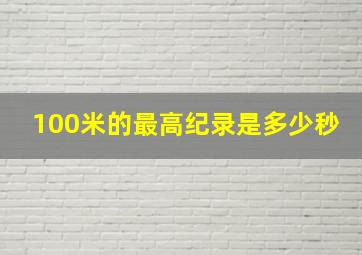 100米的最高纪录是多少秒